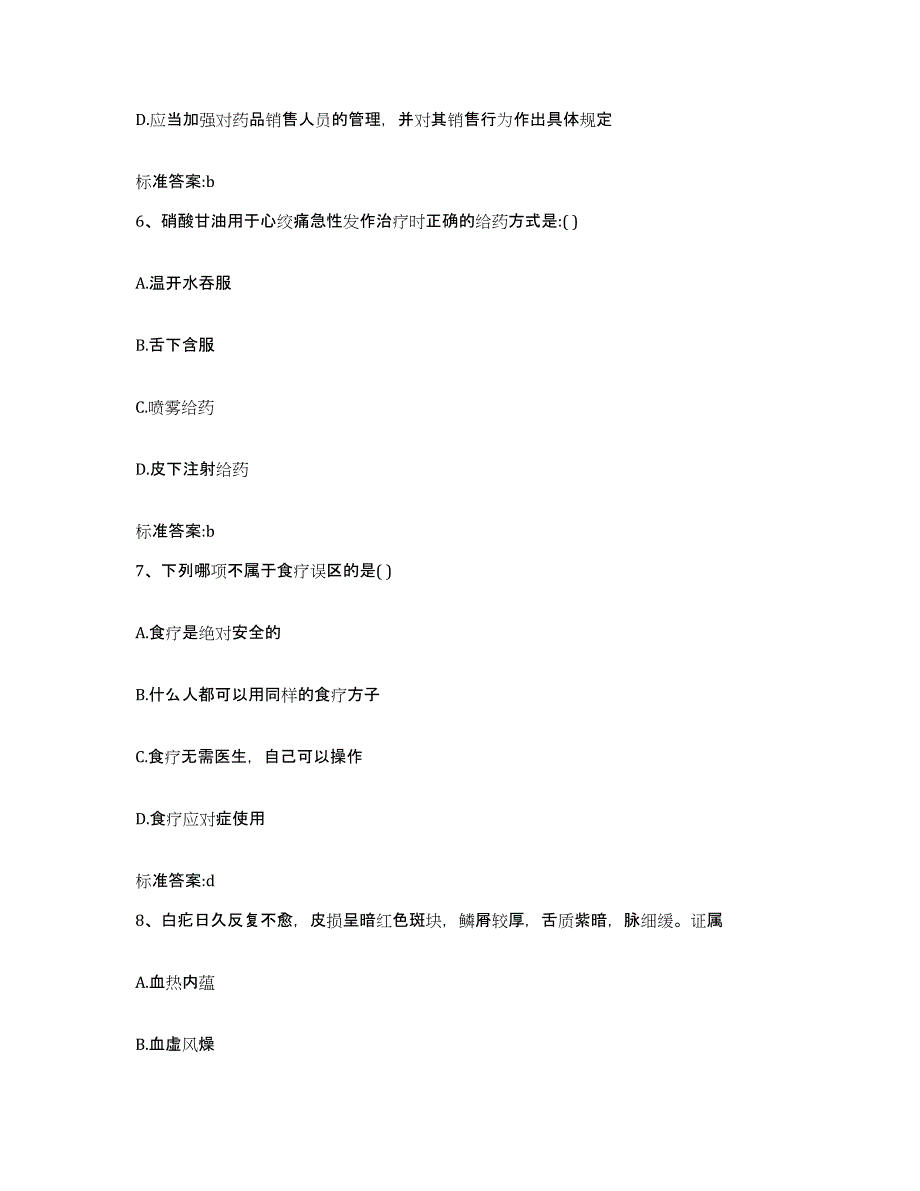 D.应当加强对药品销售人员的管理，并对其销售行为作出具体规定

标准答案:b

6、硝酸甘油用于心绞痛急性发作治疗时正确的给药方式是:( )

A.温开水吞服

B.舌下含服

C.喷雾给药

D.皮下注射给药

标准答案:b

7、下列哪项不属于食疗误区的是( )

A.食疗是绝对安全的

B.什么人都可以用同样的食疗方子

C.食疗无需医生，自己可以操作

D.食疗应对症使用

标准答案:d

8、白疕日久反复不愈，皮损呈暗红色斑块，鳞屑较厚，舌质紫暗，脉细缓。证属

A.血热内蕴

B.血虚风燥